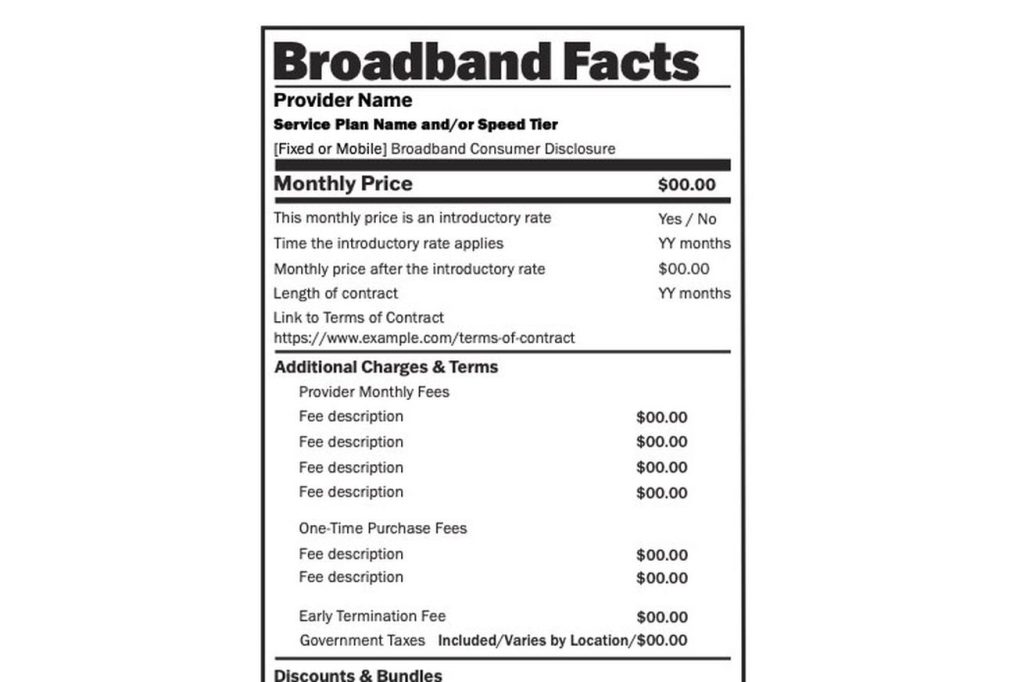 Broadband Facts

Provider Name

Service Plan Name and/or Speed Tier

[Fixed or Mobile] Broadband Consumer Disclosure

Monthly Price $00.00

This monthly price is an introductory rate Yes / No

Time the introductory rate applies YY months

Monthly price after the introductory rate $00.00

Length of contract YY months

Link to Terms of Contract
https://www.example.com/terms-of-contract

Additional Charges & Terms

Provider Monthly Fees

Fee description $00.00

Fee description $00.00

Fee description $00.00

Fee description $00.00

One-Time Purchase Fees

Fee description $00.00

Fee description $00.00

Early Termination Fee $00.00

Government Taxes Included/Varies by Location/$00.00

Discounts & Bundles